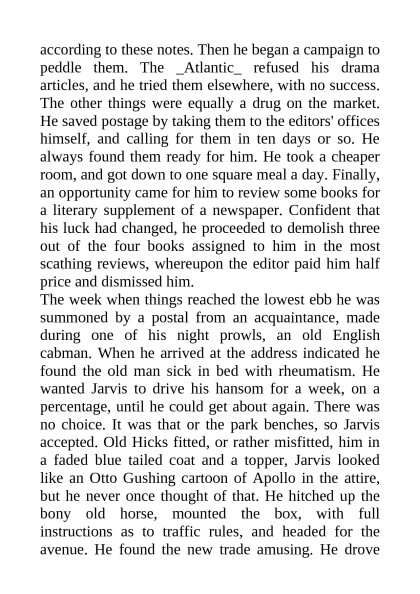 according to these notes. Then he began a campaign to peddle them. The _Atlantic_ refused his drama articles, and he tried them elsewhere, with no success. The other things were equally a drug on the market. He saved postage by taking them to the editors' offices himself, and calling for them in ten days or so. He always found them ready for him. He took a cheaper room, and got down to one square meal a day. Finally, an opportunity came for him to review some books for a literary supplement of a newspaper. Confident that his luck had changed, he proceeded to demolish three out of the four books assigned to him in the most scathing reviews, whereupon the editor paid him half price and dismissed him.

The week when things reached the lowest ebb he was summoned by a postal from an acquaintance, made during one of his night prowls, an old English cabman. When he arrived at the address indicated he found the old man sick in bed with rheumatism. He wanted Jarvis to drive his hansom for a week, on a percentage, until he could get about again. There was no choice. It was that or the park benches, so Jarvis accepted. Old Hicks fitted, or rather misfitted, him in a faded blue tailed coat and a topper, Jarvis looked like an Otto Gushing cartoon of Apollo in the attire, but he never once thought of that. He hitched up the bony old horse, mounted the box, with full instructions as to traffic rules, and headed for the avenue. He found the new trade amusing. He drove